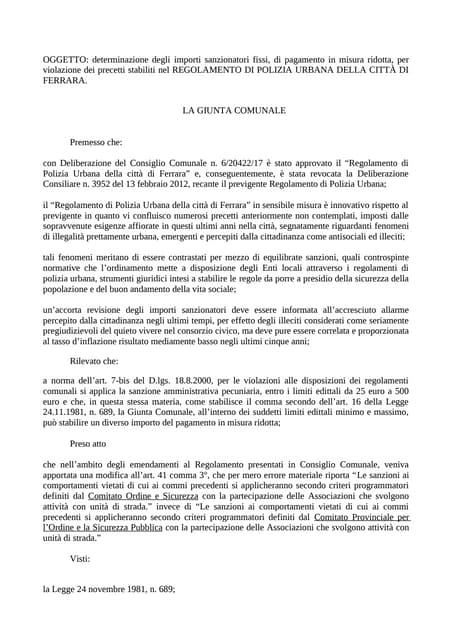 OGGETTO: determinazione degli importi sanzionatori fissi, di pagamento in misura ridotta, per violazione dei precetti stabiliti nel REGOLAMENTO DI POLIZIA URBANA DELLA CITTÀ DI FERRARA.

LA GIUNTA COMUNALE

Premesso che:

con Deliberazione del Consiglio Comunale n. 6/20422/17 è stato approvato il "Regolamento di Polizia Urbana della città di Ferrara" e, conseguentemente, è stata revocata la Deliberazione Consiliare n. 3952 del 13 febbraio 2012, recante il previgente Regolamento di Polizia Urbana;

il "Regolamento di Polizia Urbana della città di Ferrara" in sensibile misura è innovativo rispetto al previgente in quanto vi confluisco numerosi precetti anteriormente non contemplati, imposti dalle sopravvenute esigenze affiorate in questi ultimi anni nella città, segnatamente riguardanti fenomeni di illegalità prettamente urbana, emergenti e percepiti dalla cittadinanza come antisociali ed illeciti;

tali fenomeni meritano di essere contrastati per mezzo di equilibrate sanzioni, quali controspinte normative che l'ordinamento mette a disposizione degli Enti locali attraverso i regolamenti di polizia urbana, strumenti giuridici intesi a stabilire le regole da porre a presidio della sicurezza della popolazione e del buon andamento della vita sociale;

un'accorta revisione degli importi sanzionatori deve essere informata all'accresciuto allarme percepito dalla cittadinanza negli ultimi tempi, per effetto degli illeciti considerati come seriamente pregiudizievoli del quieto vivere nel consorzio civico, ma deve pure essere correlata e proporzionata al tasso d'inflazione risultato mediamente basso negli ultimi cinque anni;

Rilevato che:

a norma dell'art. 7-bis del D.lgs. 18.8.2000, per le violazioni alle disposizioni dei regolamenti comunali si applica la sanzione amministrativa pecuniaria, entro i limiti edittali da 25 euro a 500 euro e che, in questa stessa materia, come stabilisce il comma secondo dell'art. 16 della Legge 24.11.1981, n. 689, la Giunta Comunale, all'interno dei suddetti limiti edittali minimo e massimo, può stabilire un diverso importo del pagamento in misura ridotta;

Preso atto

che nell'ambito degli emendamenti al Regolamento presentati in Consiglio Comunale, veniva apportata una modifica all'art. 41 comma 3°, che per mero errore materiale riporta "Le sanzioni ai comportamenti vietati di cui ai commi precedenti si applicheranno secondo criteri programmatori definiti dal Comitato Ordine e Sicurezza con la partecipazione delle Associazioni che svolgono attività con unità di strada." invece di "Le sanzioni ai comportamenti vietati di cui ai commi precedenti si applicheranno secondo criteri programmatori definiti dal Comitato Provinciale per l'Ordine e la Sicurezza Pubblica con la partecipazione delle Associazioni che svolgono attività con unità di strada."

Visti:

la Legge 24 novembre 1981, n. 689;